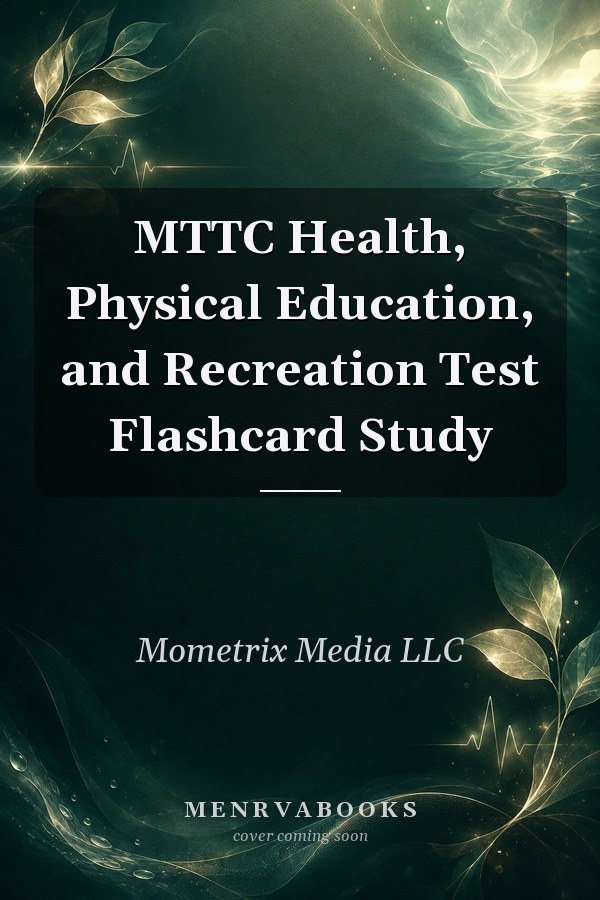 MTTC Health, Physical Education, and Recreation Test Flashcard Study

Mometrix Media LLC

MENRVABOOKS
cover coming soon